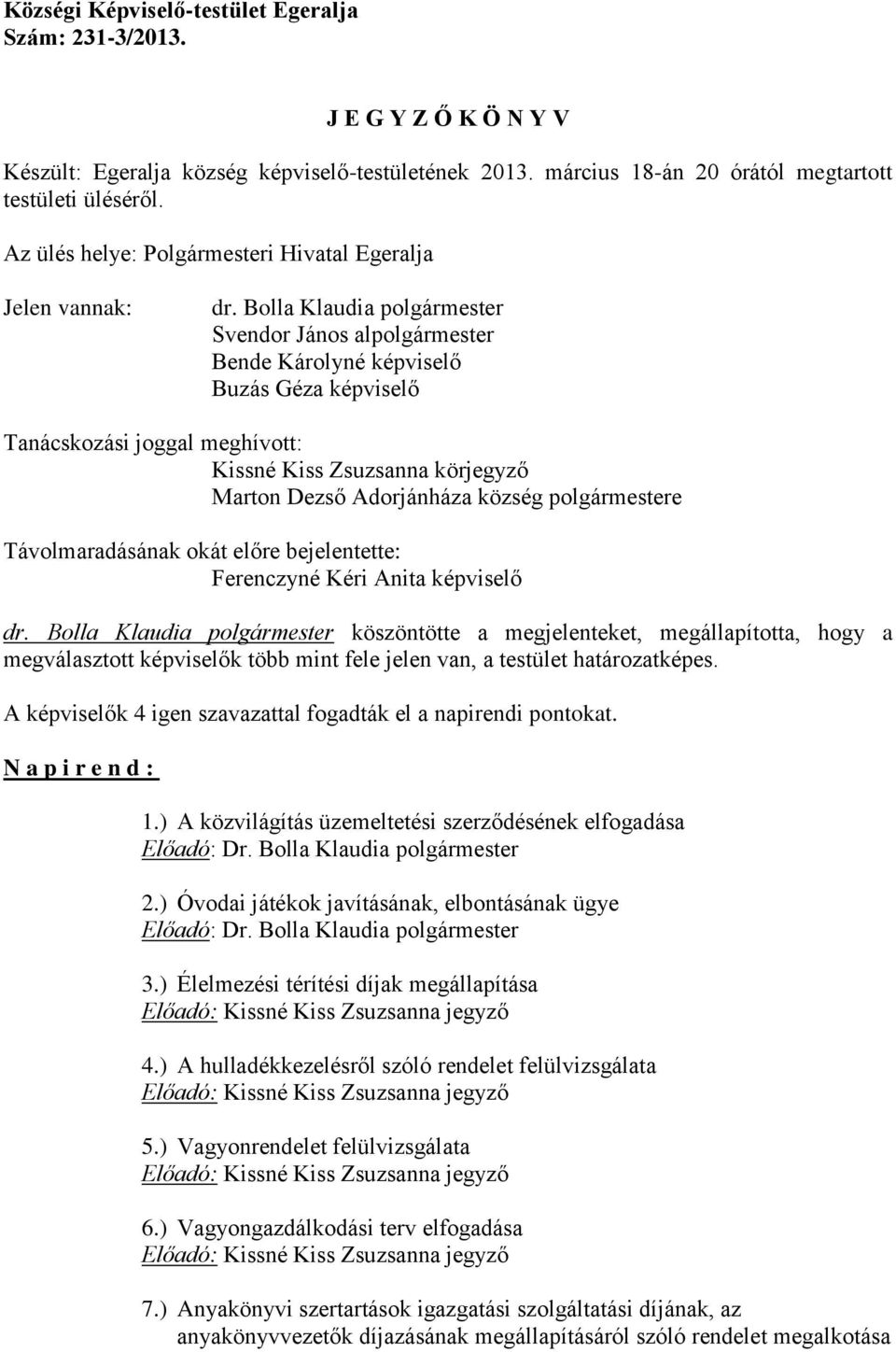 Községi Képviselő-testület Egeralja
Szám: 231-3/2013.

J E G Y Z Ő K Ö N Y V

Készült: Egeralja község képviselő-testületének 2013. március 18-án 20 órától megtartott testületi üléséről.

Az ülés helye: Polgármesteri Hivatal Egeralja

Jelen vannak: dr. Bolla Klaudia polgármester
Svendor János alpolgármester
Bende Károlyné képviselő
Buzás Géza képviselő

Tanácskozási joggal meghívott:
Kissné Kiss Zsuzsanna körjegyző
Marton Dezső Adorjánháza község polgármestere

Távolmaradásának okát előre bejelentette:
Ferenczyné Kéri Anita képviselő

dr. Bolla Klaudia polgármester köszöntötte a megjelenteket, megállapította, hogy a megválasztott képviselők több mint fele jelen van, a testület határozatképes.

A képviselők 4 igen szavazattal fogadták el a napirendi pontokat.

N a p i r e n d :

1.) A közvilágítás üzemeltetési szerződésének elfogadása
Előadó: Dr. Bolla Klaudia polgármester

2.) Óvodai játékok javításának, elbontásának ügye
Előadó: Dr. Bolla Klaudia polgármester

3.) Élelmezési térítési díjak megállapítása
Előadó: Kissné Kiss Zsuzsanna jegyző

4.) A hulladékkezelésről szóló rendelet felülvizsgálata
Előadó: Kissné Kiss Zsuzsanna jegyző

5.) Vagyonrendelet felülvizsgálata
Előadó: Kissné Kiss Zsuzsanna jegyző

6.) Vagyongazdálkodási terv elfogadása
Előadó: Kissné Kiss Zsuzsanna jegyző

7.) Anyakönyvi szertartások igazgatási szolgáltatási díjának, az anyakönyvvezetők díjazásának megállapításáról szóló rendelet megalkotása